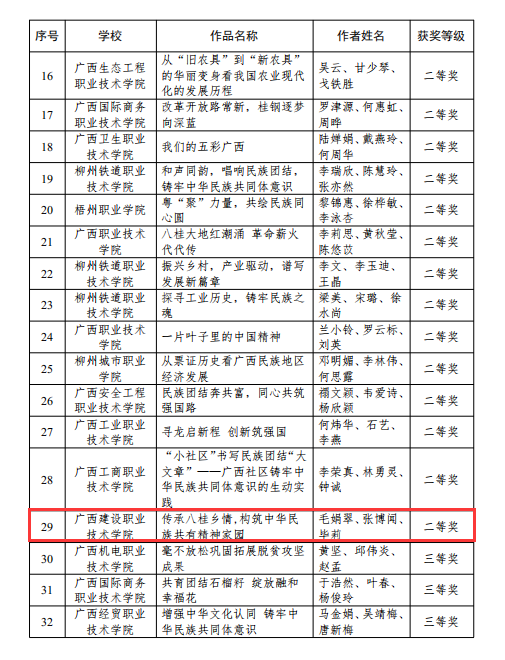 | 序号 | 学校 | 作品名称 | 作者姓名 | 获奖等级 |
|---|---|---|---|---|
| 16 | 广西生态工程职业技术学院 | 从“旧农具”到“新农具”的华丽变身看我国农业现代化的发展历程 | 吴云、甘少琴、戈铁胜 | 二等奖 |
| 17 | 广西国际商务职业技术学院 | 改革开放路常新，桂钢逐梦向深蓝 | 罗津源、何惠虹、周晔 | 二等奖 |
| 18 | 广西卫生职业技术学院 | 我们的五彩广西 | 陆婵娟、戴燕玲、何周华 | 二等奖 |
| 19 | 柳州铁道职业技术学院 | 和声同韵，唱响民族团结，铸牢中华民族共同体意识 | 李瑞欣、陈慧玲、张亦然 | 二等奖 |
| 20 | 梧州职业学院 | 粤“聚”力量，共绘民族同心圆 | 黎锦惠、徐桦敏、李泳杏 | 二等奖 |
| 21 | 广西职业技术学院 | 八桂大地红潮涌 革命薪火代代传 | 李莉思、黄秋莹、陈悠苡 | 二等奖 |
| 22 | 柳州铁道职业技术学院 | 振兴乡村，产业驱动，谱写发展新篇章 | 李文、李玉迪、王晶 | 二等奖 |
| 23 | 柳州铁道职业技术学院 | 探寻工业历史，铸牢民族之魂 | 梁美、宋璐、徐水尚 | 二等奖 |
| 24 | 广西职业技术学院 | 一片叶子里的中国精神 | 兰小铃、罗云标、刘英 | 二等奖 |
| 25 | 柳州城市职业学院 | 从票证历史看广西民族地区经济发展 | 邓明媚、李林伟、何思露 | 二等奖 |
| 26 | 广西安全工程职业技术学院 | 民族团结奔共富，同心共筑强国路 | 禤文颖、韦爱诗、杨欣颖 | 二等奖 |
| 27 | 广西工业职业技术学院 | 寻龙启新程 创新筑强国 | 何炜华、石艺、李燕 | 二等奖 |
| 28 | 广西工商职业技术学院 | “小社区”书写民族团结“大文章”——广西社区铸牢中华民族共同体意识的生动实践 | 李荣真、林勇灵、钟诚 | 二等奖 |
| 29 | 广西建设职业技术学院 | 传承八桂乡情，构筑中华民族共有精神家园 | 毛娟翠、张博闻、毕莉 | 二等奖 |
| 30 | 广西机电职业技术学院 | 毫不放松巩固拓展脱贫攻坚成果 | 黄坚、邱伟炎、赵孟 | 三等奖 |
| 31 | 广西国际商务职业技术学院 | 共育团结石榴籽 绽放融和幸福花 | 于浩然、叶春、杨俊玲 | 三等奖 |
| 32 | 广西经贸职业技术学院 | 增强中华文化认同 铸牢中华民族共同体意识 | 马金娟、吴靖梅、唐新梅 | 三等奖 |